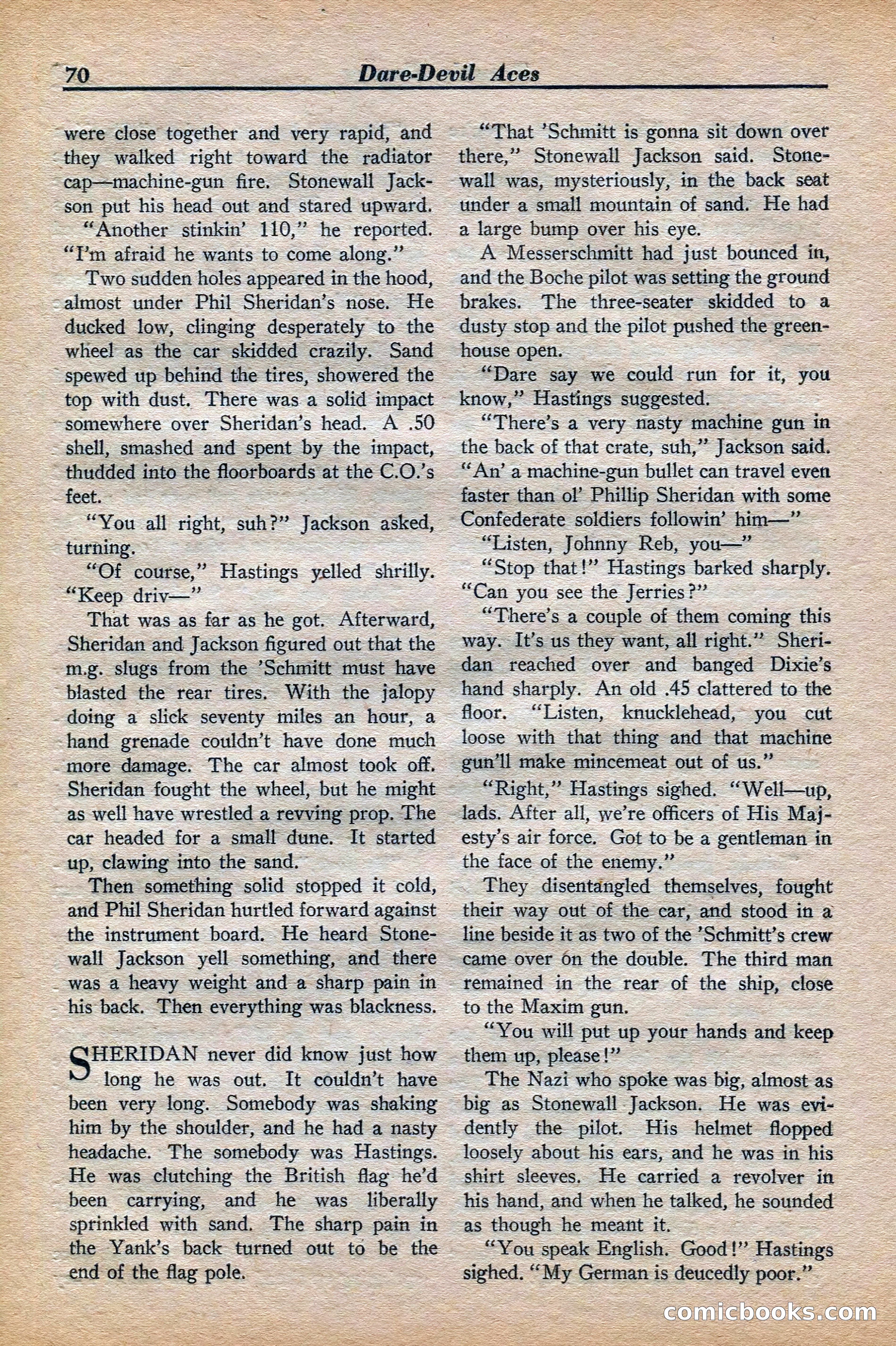 70 Dare-Devil Aces

were close together and very rapid, and they walked right toward the radiator cap—machine-gun fire. Stonewall Jackson put his head out and stared upward.

"Another stinkin' 110," he reported. "I'm afraid he wants to come along."

Two sudden holes appeared in the hood, almost under Phil Sheridan's nose. He ducked low, clinging desperately to the wheel as the car skidded crazily. Sand spewed up behind the tires, showered the top with dust. There was a solid impact somewhere over Sheridan's head. A .50 shell, smashed and spent by the impact, thudded into the floorboards at the C.O.'s feet.

"You all right, suh?" Jackson asked, turning.

"Of course," Hastings yelled shrilly. "Keep driv—"

That was as far as he got. Afterward, Sheridan and Jackson figured out that the m.g. slugs from the 'Schmitt must have blasted the rear tires. With the jalopy doing a slick seventy miles an hour, a hand grenade couldn't have done much more damage. The car almost took off. Sheridan fought the wheel, but he might as well have wrestled a revving prop. The car headed for a small dune. It started up, clawing into the sand.

Then something solid stopped it cold, and Phil Sheridan hurtled forward against the instrument board. He heard Stonewall Jackson yell something, and there was a heavy weight and a sharp pain in his back. Then everything was blackness.

SHERIDAN never did know just how long he was out. It couldn't have been very long. Somebody was shaking him by the shoulder, and he had a nasty headache. The somebody was Hastings. He was clutching the British flag he'd been carrying, and he was liberally sprinkled with sand. The sharp pain in the Yank's back turned out to be the end of the flag pole.

"That 'Schmitt is gonna sit down over there," Stonewall Jackson said. Stonewall was, mysteriously, in the back seat under a small mountain of sand. He had a large bump over his eye.

A Messerschmitt had just bounced in, and the Boche pilot was setting the ground brakes. The three-seater skidded to a dusty stop and the pilot pushed the greenhouse open.

"Dare say we could run for it, you know," Hastings suggested.

"There's a very nasty machine gun in the back of that crate, suh," Jackson said. "An' a machine-gun bullet can travel even faster than ol' Phillip Sheridan with some Confederate soldiers followin' him—"

"Listen, Johnny Reb, you—"

"Stop that!" Hastings barked sharply. "Can you see the Jerries?"

"There's a couple of them coming this way. It's us they want, all right." Sheridan reached over and banged Dixie's hand sharply. An old .45 clattered to the floor. "Listen, knucklehead, you cut loose with that thing and that machine gun'll make mincemeat out of us."

"Right," Hastings sighed. "Well—up, lads. After all, we're officers of His Majesty's air force. Got to be a gentleman in the face of the enemy."

They disentangled themselves, fought their way out of the car, and stood in a line beside it as two of the 'Schmitt's crew came over on the double. The third man remained in the rear of the ship, close to the Maxim gun.

"You will put up your hands and keep them up, please!"

The Nazi who spoke was big, almost as big as Stonewall Jackson. He was evidently the pilot. His helmet flopped loosely about his ears, and he was in his shirt sleeves. He carried a revolver in his hand, and when he talked, he sounded as though he meant it.

"You speak English. Good!" Hastings sighed. "My German is deucedly poor."

comicbooks.com